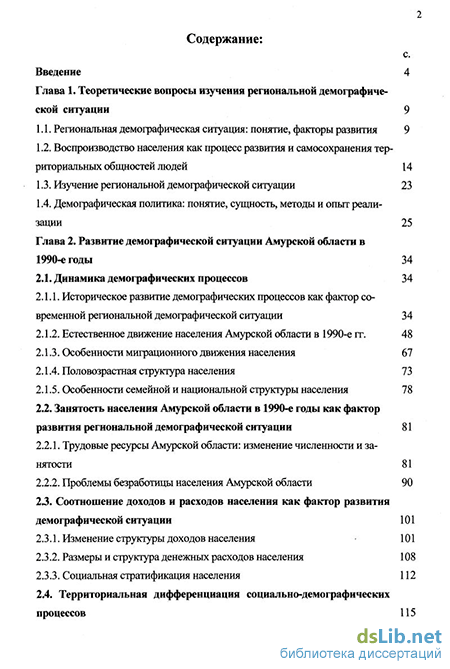 2

Содержание:

с.

Введение 4

Глава 1. Теоретические вопросы изучения региональной демографической ситуации 9

1.1. Региональная демографическая ситуация: понятие, факторы развития 9

1.2. Воспроизводство населения как процесс развития и самосохранения территориальных общностей людей 14

1.3. Изучение региональной демографической ситуации 23

1.4. Демографическая политика: понятие, сущность, методы и опыт реализации 25

Глава 2. Развитие демографической ситуации Амурской области в 1990-е годы 34

2.1. Динамика демографических процессов 34

2.1.1. Историческое развитие демографических процессов как фактор современной региональной демографической ситуации 34

2.1.2. Естественное движение населения Амурской области в 1990-е гг. 48

2.1.3. Особенности миграционного движения населения 67

2.1.4. Половозрастная структура населения 73

2.1.5. Особенности семейной и национальной структуры населения 78

2.2. Занятость населения Амурской области в 1990-е годы как фактор развития региональной демографической ситуации 81

2.2.1. Трудовые ресурсы Амурской области: изменение численности и занятости 81

2.2.2. Проблемы безработицы населения Амурской области 90

2.3. Соотношение доходов и расходов населения как фактор развития демографической ситуации 101

2.3.1. Изменение структуры доходов населения 101

2.3.2. Размеры и структура денежных расходов населения 108

2.3.3. Социальная стратификация населения 112

2.4. Территориальная дифференциация социально-демографических процессов 115

dsLib.net
библиотека диссертаций